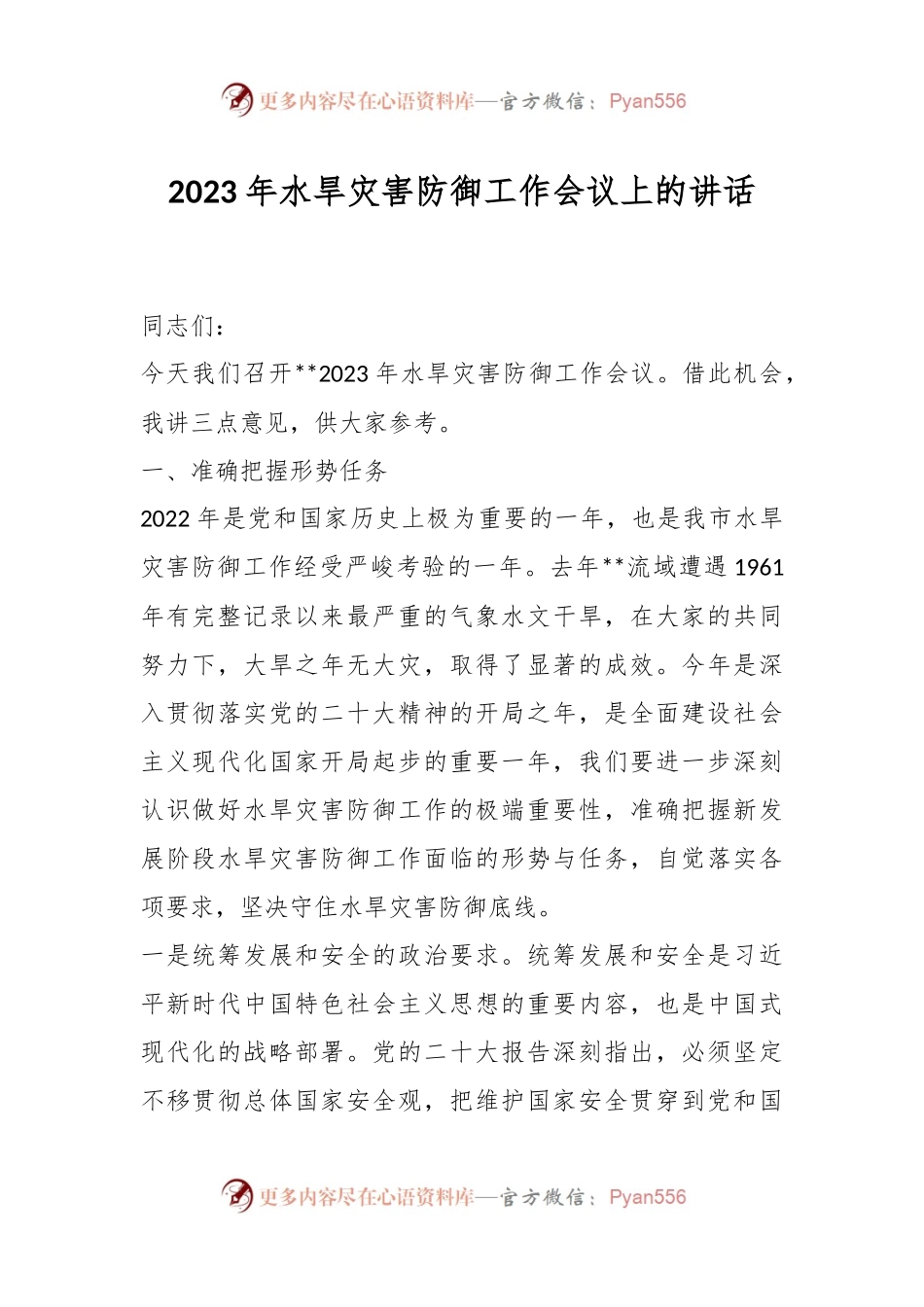 更多内容尽在心语资料库—官方微信：Pyan556

2023年水旱灾害防御工作会议上的讲话

同志们：

今天我们召开**2023年水旱灾害防御工作会议。借此机会，我讲三点意见，供大家参考。

一、准确把握形势任务

2022年是党和国家历史上极为重要的一年，也是我市水旱灾害防御工作经受严峻考验的一年。去年**流域遭遇1961年有完整记录以来最严重的气象水文干旱，在大家的共同努力下，大旱之年无大灾，取得了显著的成效。今年是深入贯彻落实党的二十大精神的开局之年，是全面建设社会主义现代化国家开局起步的重要一年，我们要进一步深刻认识做好水旱灾害防御工作的极端重要性，准确把握新发展阶段水旱灾害防御工作面临的形势与任务，自觉落实各项要求，坚决守住水旱灾害防御底线。

一是统筹发展和安全的政治要求。统筹发展和安全是习近平新时代中国特色社会主义思想的重要内容，也是中国式现代化的战略部署。党的二十大报告深刻指出，必须坚定不移贯彻总体国家安全观，把维护国家安全贯穿到党和国

更多内容尽在心语资料库—官方微信：Pyan556